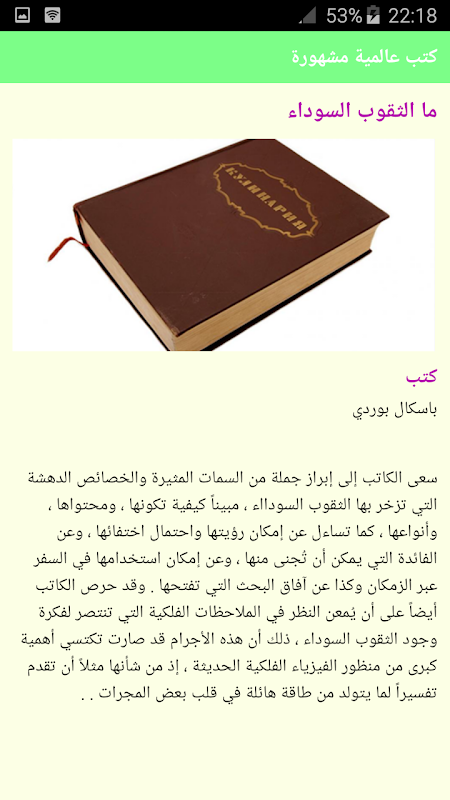 53% 22:18

كتب عالمية مشهورة

ما الثقوب السوداء

КУЛИНАРИЯ

كتب

باسكال بوردي

سعى الكاتب إلى إبراز جملة من السمات المثيرة والخصائص الدهشة التي تزخر بها الثقوب السوداء ، مبيناً كيفية تكونها ، ومحتواها ، وأنواعها ، كما تساءل عن إمكان رؤيتها واحتمال اختفائها ، وعن الفائدة التي يمكن أن تُجنى منها ، وعن إمكان استخدامها في السفر عبر الزمكان وكذا عن آفاق البحث التي تفتحها . وقد حرص الكاتب أيضاً على أن يُمعن النظر في الملاحظات الفلكية التي تنتصر لفكرة وجود الثقوب السوداء ، ذلك أن هذه الأجرام قد صارت تكتسي أهمية كبرى من منظور الفيزياء الفلكية الحديثة ، إذ من شأنها مثلاً أن تقدم تفسيراً لما يتولد من طاقة هائلة في قلب بعض المجرات . .